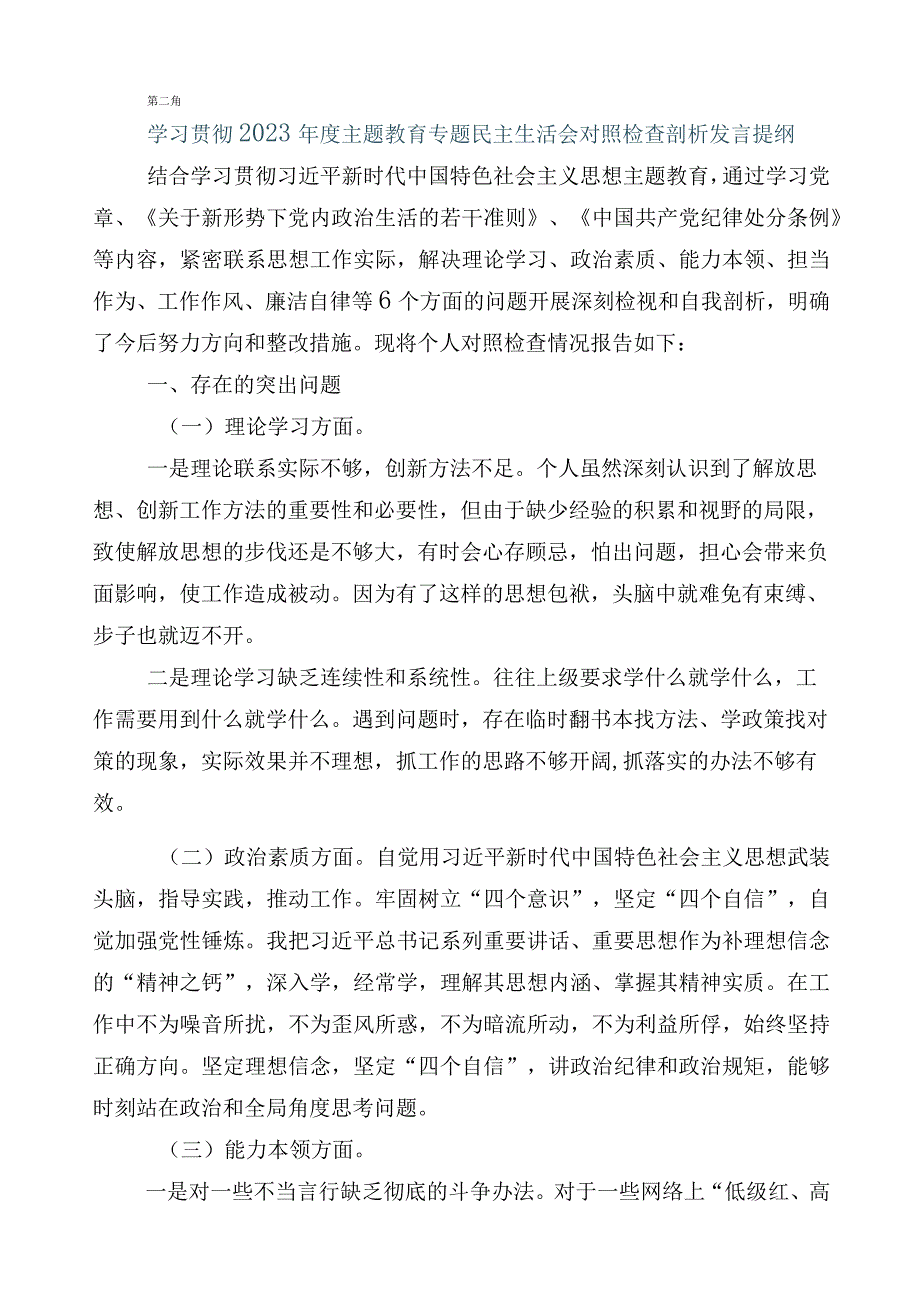 第二角

学习贯彻2023年度主题教育专题民主生活会对照检查剖析发言提纲

结合学习贯彻习近平新时代中国特色社会主义思想主题教育，通过学习党章、《关于新形势下党内政治生活的若干准则》、《中国共产党纪律处分条例》等内容，紧密联系思想工作实际，解决理论学习、政治素质、能力本领、担当作为、工作作风、廉洁自律等6个方面的问题开展深刻检视和自我剖析，明确了今后努力方向和整改措施。现将个人对照检查情况报告如下：

一、存在的突出问题

（一）理论学习方面。

一是理论联系实际不够，创新方法不足。个人虽然深刻认识到了解放思想、创新工作方法的重要性和必要性，但由于缺少经验的积累和视野的局限，致使解放思想的步伐还是不够大，有时会心存顾忌，怕出问题，担心会带来负面影响，使工作造成被动。因为有了这样的思想包袱，头脑中就难免有束缚、步子也就迈不开。

二是理论学习缺乏连续性和系统性。往往上级要求学什么就学什么，工作需要用到什么就学什么。遇到问题时，存在临时翻书本找方法、学政策找对策的现象，实际效果并不理想，抓工作的思路不够开阔，抓落实的办法不够有效。

（二）政治素质方面。自觉用习近平新时代中国特色社会主义思想武装头脑，指导实践，推动工作。牢固树立“四个意识”，坚定“四个自信”，自觉加强党性锤炼。我把习近平总书记系列重要讲话、重要思想作为补理想信念的“精神之钙”，深入学，经常学，理解其思想内涵、掌握其精神实质。在工作中不为噪音所扰，不为歪风所惑，不为暗流所动，不为利益所俘，始终坚持正确方向。坚定理想信念，坚定“四个自信”，讲政治纪律和政治规矩，能够时刻站在政治和全局角度思考问题。

（三）能力本领方面。

一是对一些不当言行缺乏彻底的斗争办法。对于一些网络上“低级红、高